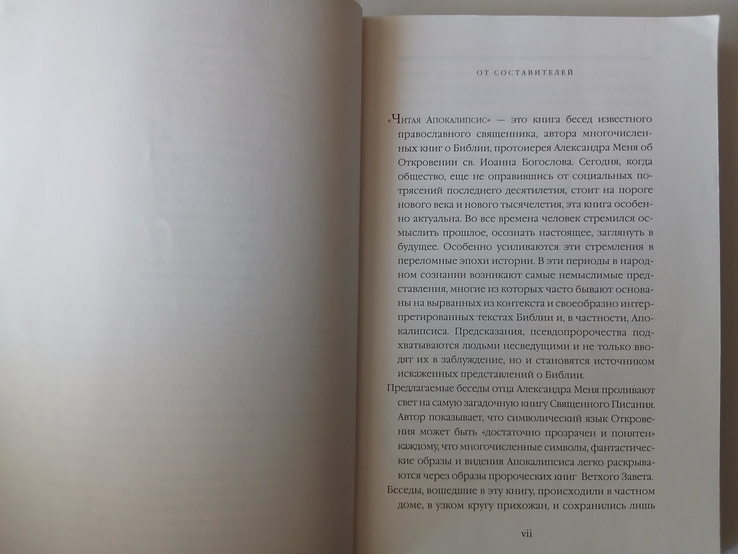 ОТ СОСТАВИТЕЛЕЙ

«Читая Апокалипсис» — это книга бесед известного православного священника, автора многочисленных книг о Библии, протоиерея Александра Меня об Откровении св. Иоанна Богослова. Сегодня, когда общество, еще не оправившись от социальных потрясений последнего десятилетия, стоит на пороге нового века и нового тысячелетия, эта книга особенно актуальна. Во все времена человек стремился осмыслить прошлое, осознать настоящее, заглянуть в будущее. Особенно усиливаются эти стремления в переломные эпохи истории. В эти периоды в народном сознании возникают самые немыслимые представления, многие из которых часто бывают основаны на вырванных из контекста и своеобразно интерпретированных текстах Библии и, в частности, Апокалипсиса. Предсказания, псевдопророчества подхватываются людьми несведущими и не только вводят их в заблуждение, но и становятся источником искаженных представлений о Библии.

Предлагаемые беседы отца Александра Меня проливают свет на самую загадочную книгу Священного Писания. Автор показывает, что символический язык Откровения может быть «достаточно прозрачен и понятен» каждому, что многочисленные символы, фантастические образы и видения Апокалипсиса легко раскрываются через образы пророческих книг Ветхого Завета.

Беседы, вошедшие в эту книгу, происходили в частном доме, в узком кругу прихожан, и сохранились лишь

vii